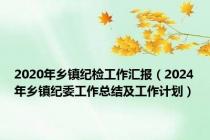 2020年乡镇纪检工作汇报（2024年乡镇纪委工作总结及工作计划）